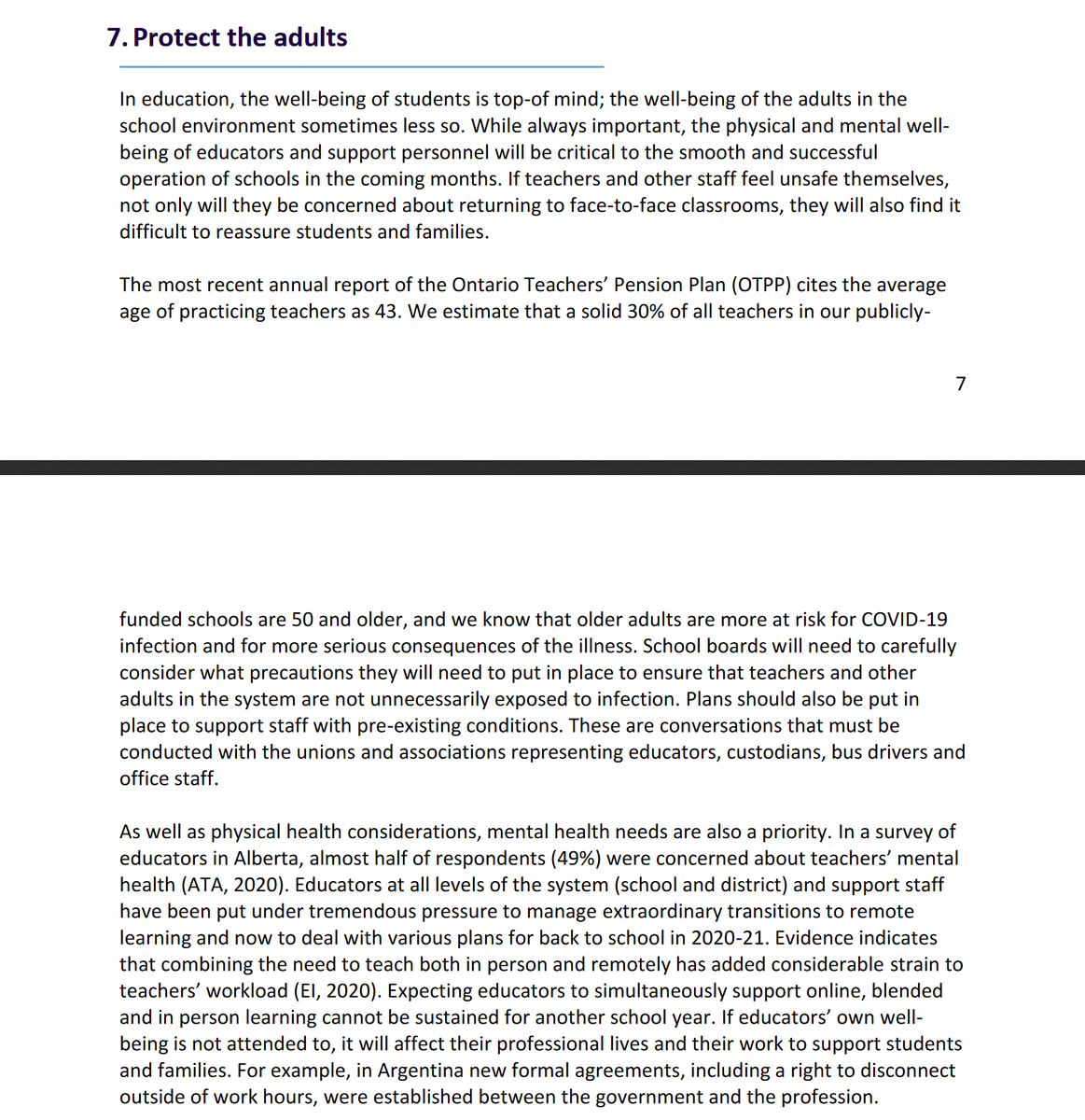 7. Protect the adults

In education, the well-being of students is top-of mind; the well-being of the adults in the school environment sometimes less so. While always important, the physical and mental well-being of educators and support personnel will be critical to the smooth and successful operation of schools in the coming months. If teachers and other staff feel unsafe themselves, not only will they be concerned about returning to face-to-face classrooms, they will also find it difficult to reassure students and families.

The most recent annual report of the Ontario Teachers' Pension Plan (OTPP) cites the average age of practicing teachers as 43. We estimate that a solid 30% of all teachers in our publicly-

7

funded schools are 50 and older, and we know that older adults are more at risk for COVID-19 infection and for more serious consequences of the illness. School boards will need to carefully consider what precautions they will need to put in place to ensure that teachers and other adults in the system are not unnecessarily exposed to infection. Plans should also be put in place to support staff with pre-existing conditions. These are conversations that must be conducted with the unions and associations representing educators, custodians, bus drivers and office staff.

As well as physical health considerations, mental health needs are also a priority. In a survey of educators in Alberta, almost half of respondents (49%) were concerned about teachers' mental health (ATA, 2020). Educators at all levels of the system (school and district) and support staff have been put under tremendous pressure to manage extraordinary transitions to remote learning and now to deal with various plans for back to school in 2020-21. Evidence indicates that combining the need to teach both in person and remotely has added considerable strain to teachers' workload (EI, 2020). Expecting educators to simultaneously support online, blended and in person learning cannot be sustained for another school year. If educators' own well-being is not attended to, it will affect their professional lives and their work to support students and families. For example, in Argentina new formal agreements, including a right to disconnect outside of work hours, were established between the government and the profession.